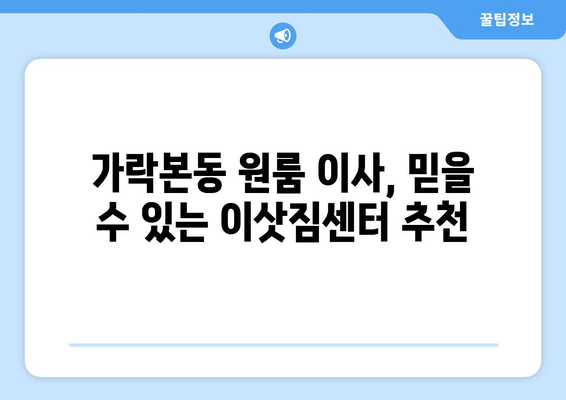 꿀팁정보

가락본동 원룸 이사, 믿을 수 있는 이삿짐센터 추천